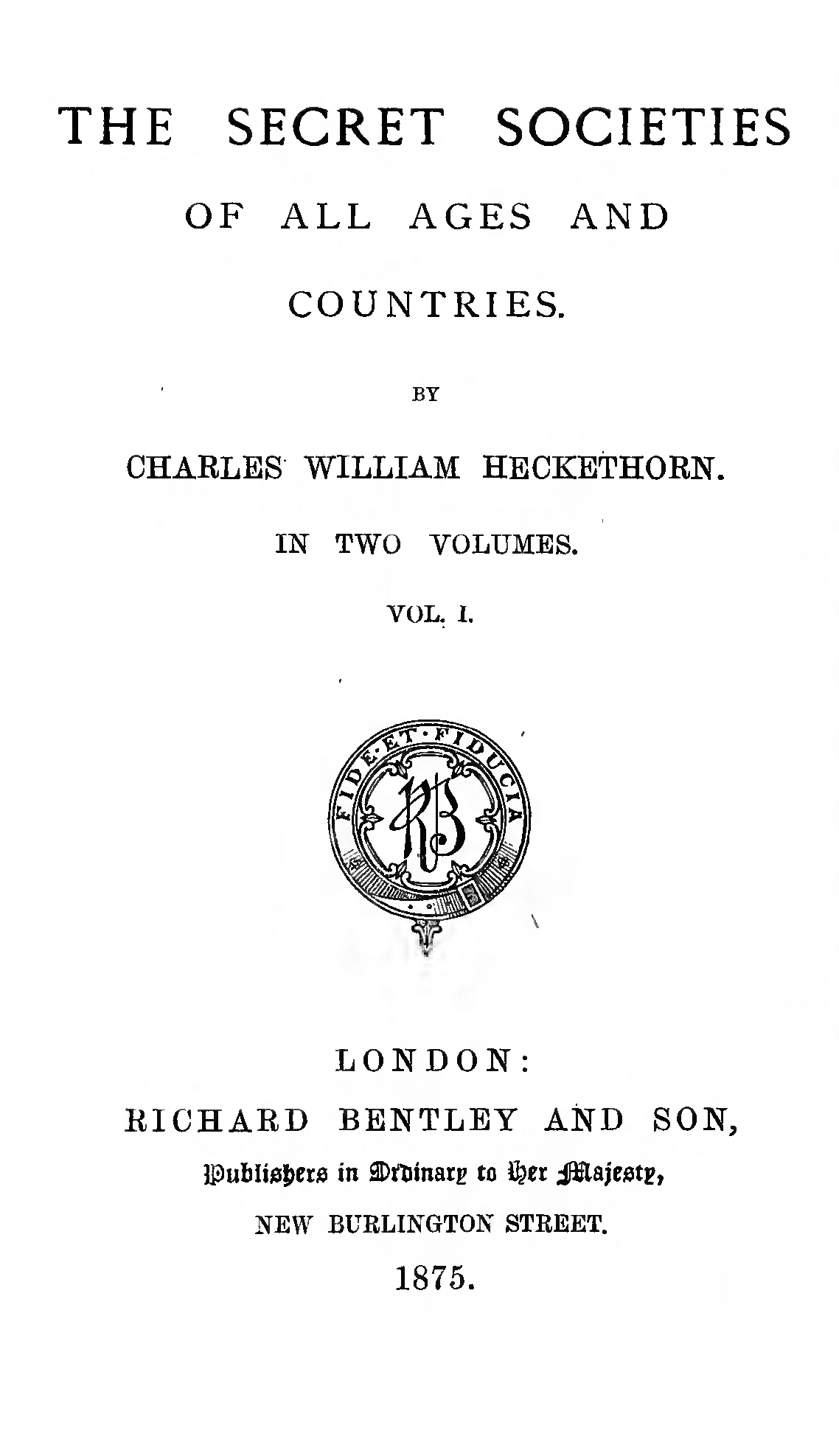 THE SECRET SOCIETIES

OF ALL AGES AND

COUNTRIES.

BY

CHARLES WILLIAM HECKETHORN.

IN TWO VOLUMES.

VOL. I.

FIDE·ET·FIDUCIA

RB

LONDON:

RICHARD BENTLEY AND SON,

Publishers in Ordinary to Her Majesty,

NEW BURLINGTON STREET.

1875.